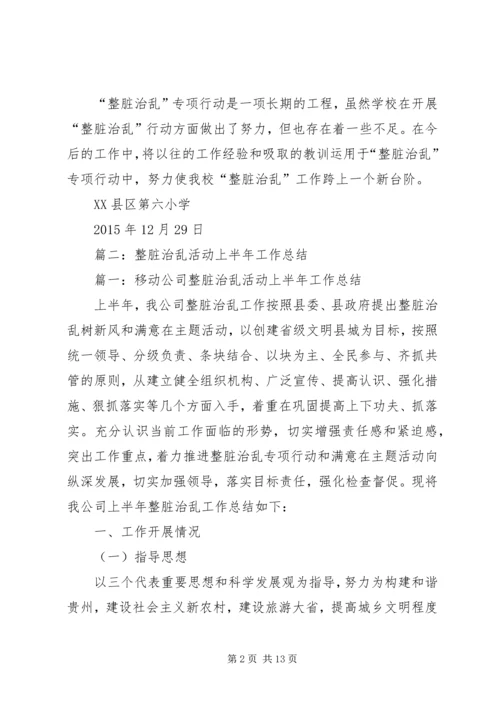 “整脏治乱”专项行动是一项长期的工程，虽然学校在开展“整脏治乱”行动方面做出了努力，但也存在着一些不足。在今后的工作中，将以往的工作经验和吸取的教训运用于“整脏治乱”专项行动中，努力使我校“整脏治乱”工作跨上一个新台阶。

XX 县区第六小学

2015 年 12 月 29 日

篇二：整脏治乱活动上半年工作总结

篇一：移动公司整脏治乱活动上半年工作总结

上半年，我公司整脏治乱工作按照县委、县政府提出整脏治乱树新风和满意在主题活动，以创建省级文明县城为目标，按照统一领导、分级负责、条块结合、以块为主、全民参与、齐抓共管的原则，从建立健全组织机构、广泛宣传、提高认识、强化措施、狠抓落实等几个方面入手，着重在巩固提高上下功夫、抓落实。充分认识当前工作面临的形势，切实增强责任感和紧迫感，突出工作重点，着力推进整脏治乱专项行动和满意在主题活动向纵深发展，切实加强领导，落实目标责任，强化检查督促。现将我公司上半年整脏治乱工作总结如下：

一、工作开展情况

（一）指导思想

以三个代表重要思想和科学发展观为指导，努力为构建和谐贵州，建设社会主义新农村，建设旅游大省，提高城乡文明程度

第 2 页 共 13 页